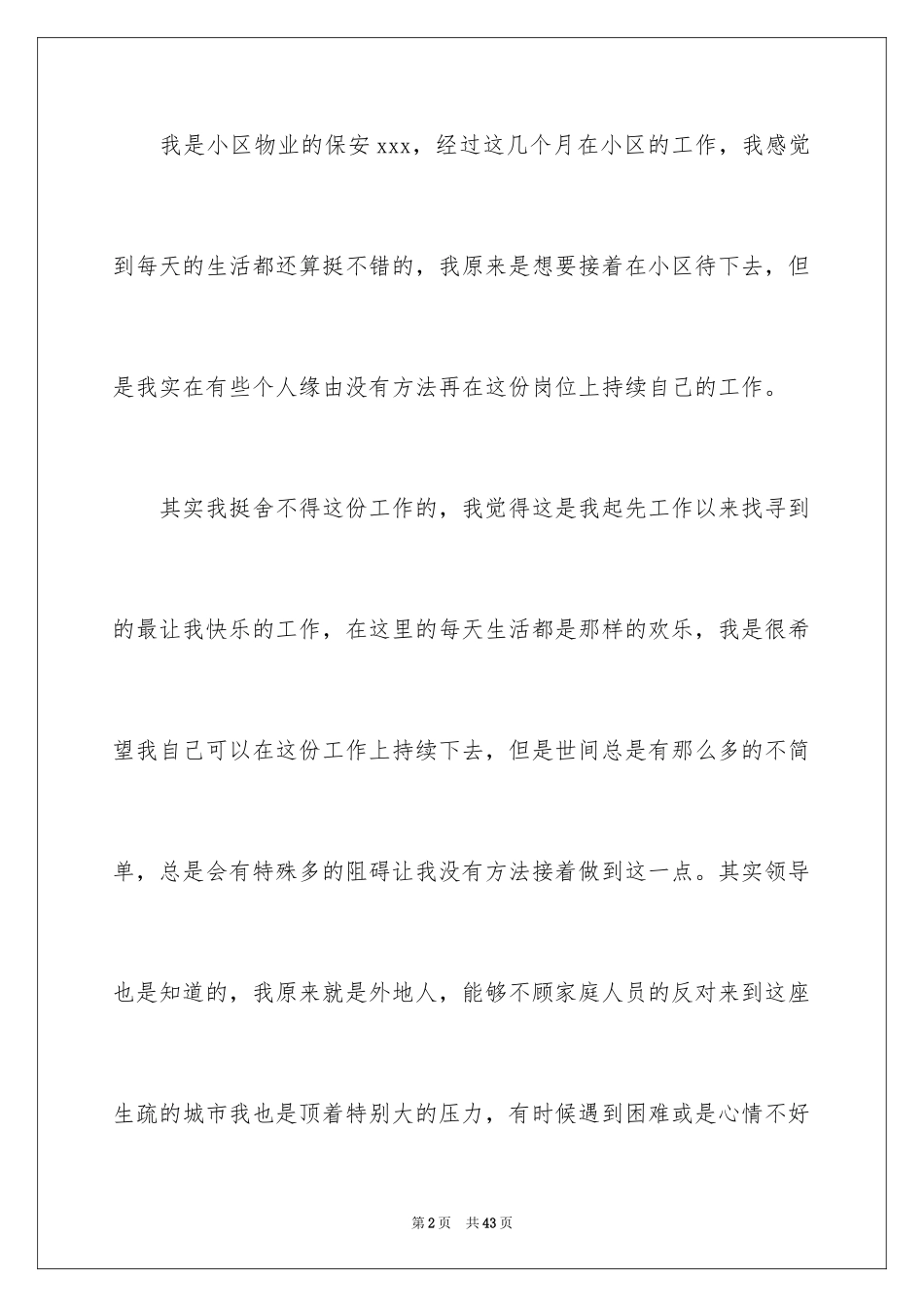 我是小区物业的保安xxx，经过这几个月在小区的工作，我感觉到每天的生活都还算挺不错的，我原来是想要接着在小区待下去，但是我实在有些个人缘由没有方法再在这份岗位上持续自己的工作。

其实我挺舍不得这份工作的，我觉得这是我起先工作以来找寻到的最让我快乐的工作，在这里的每天生活都是那样的欢乐，我是很希望我自己可以在这份工作上持续下去，但是世间总是有那么多的不简单，总是会有特殊多的阻碍让我没有方法接着做到这一点。其实领导也是知道的，我原来就是外地人，能够不顾家庭人员的反对来到这座生疏的城市我也是顶着特别大的压力，有时候遇到困难或是心情不好

第2页 共43页